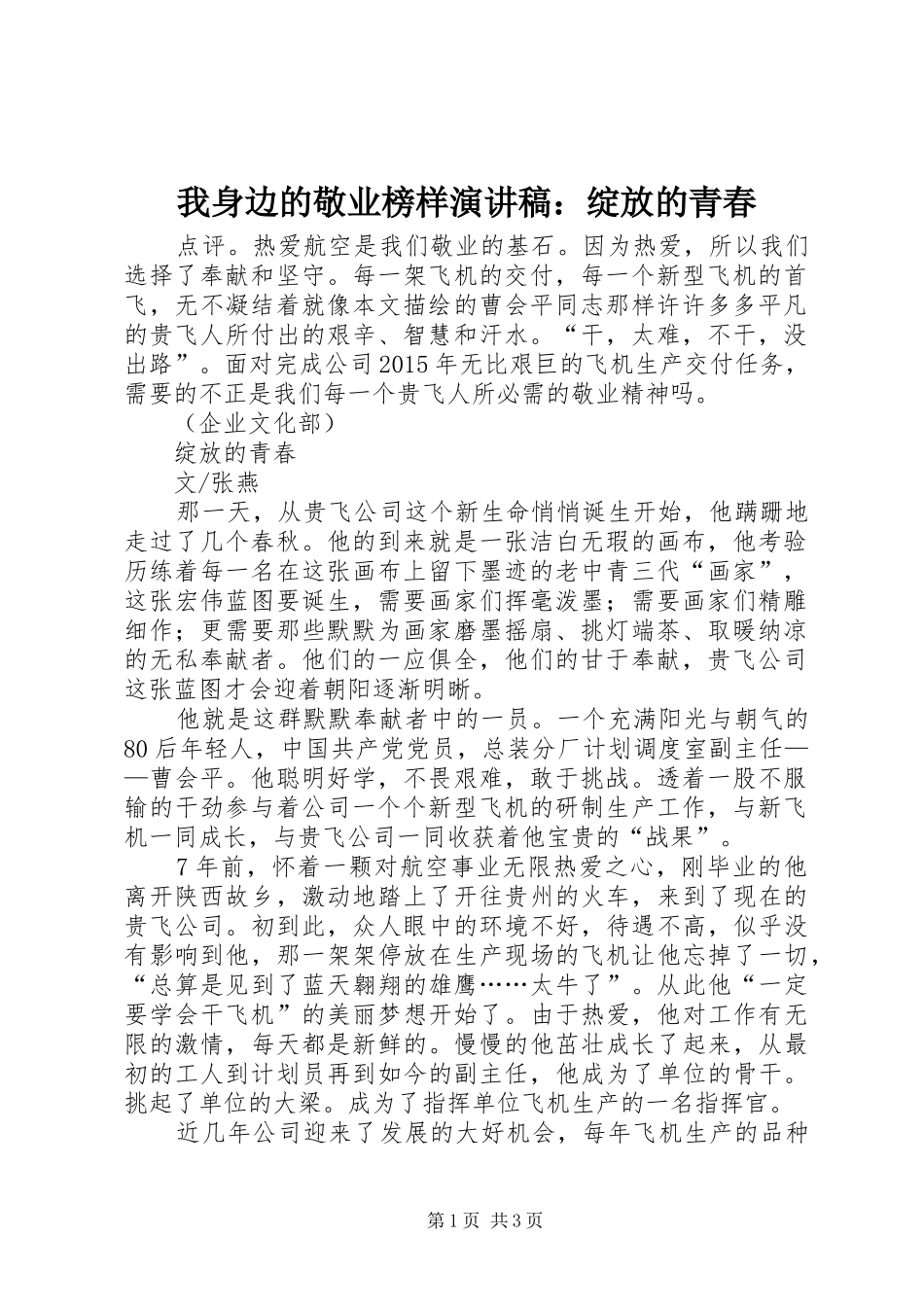 我身边的敬业榜样演讲稿：绽放的青春

点评。热爱航空是我们敬业的基石。因为热爱，所以我们选择了奉献和坚守。每一架飞机的交付，每一个新型飞机的首飞，无不凝结着就像本文描绘的曹会平同志那样许许多多平凡的贵飞人所付出的艰辛、智慧和汗水。“干，太难，不干，没出路”。面对完成公司2015年无比艰巨的飞机生产交付任务，需要的不正是我们每一个贵飞人所必需的敬业精神吗。

（企业文化部）

绽放的青春

文/张燕

那一天，从贵飞公司这个新生命悄悄诞生开始，他蹒跚地走过了几个春秋。他的到来就是一张洁白无瑕的画布，他考验历练着每一名在这张画布上留下墨迹的老中青三代“画家”，这张宏伟蓝图要诞生，需要画家们挥毫泼墨；需要画家们精雕细作；更需要那些默默为画家磨墨摇扇、挑灯端茶、取暖纳凉的无私奉献者。他们的一应俱全，他们的甘于奉献，贵飞公司这张蓝图才会迎着朝阳逐渐明晰。

他就是这群默默奉献者中的一员。一个充满阳光与朝气的80后年轻人，中国共产党党员，总装分厂计划调度室副主任——曹会平。他聪明好学，不畏艰难，敢于挑战。透着一股不服输的干劲参与着公司一个个新型飞机的研制生产工作，与新飞机一同成长，与贵飞公司一同收获着他宝贵的“战果”。

7年前，怀着一颗对航空事业无限热爱之心，刚毕业的他离开陕西故乡，激动地踏上了开往贵州的火车，来到了现在的贵飞公司。初到此，众人眼中的环境不好，待遇不高，似乎没有影响到他，那一架架停放在生产现场的飞机让他忘掉了一切，“总算是见到了蓝天翱翔的雄鹰……太牛了”。从此他“一定要学会干飞机”的美丽梦想开始了。由于热爱，他对工作有无限的激情，每天都是新鲜的。慢慢的他茁壮成长了起来，从最初的工人到计划员再到如今的副主任，他成为了单位的骨干。挑起了单位的大梁。成为了指挥单位飞机生产的一名指挥官。

近几年公司迎来了发展的大好机会，每年飞机生产的品种

第1页 共3页